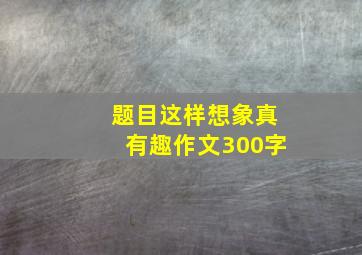 题目这样想象真有趣作文300字